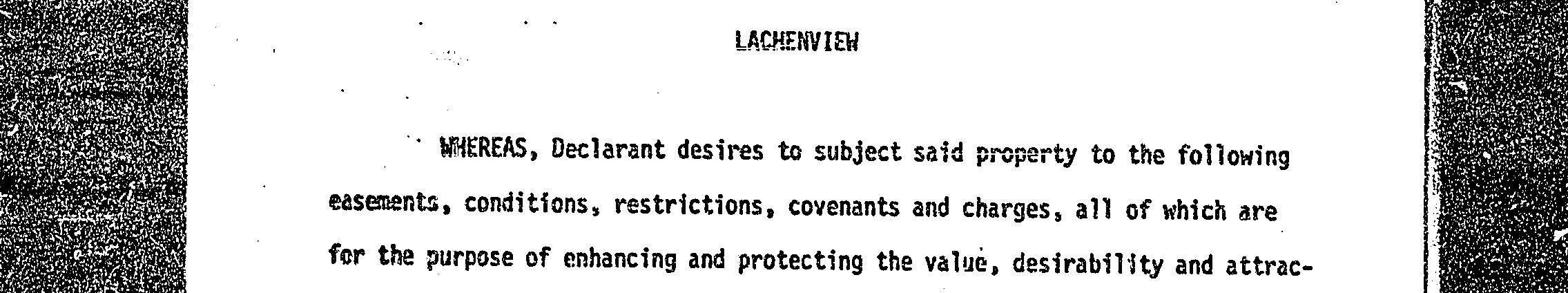 LACHENVIEW

WHEREAS, Declarant desires to subject said property to the following easements, conditions, restrictions, covenants and charges, all of which are for the purpose of enhancing and protecting the value, desirability and attrac-